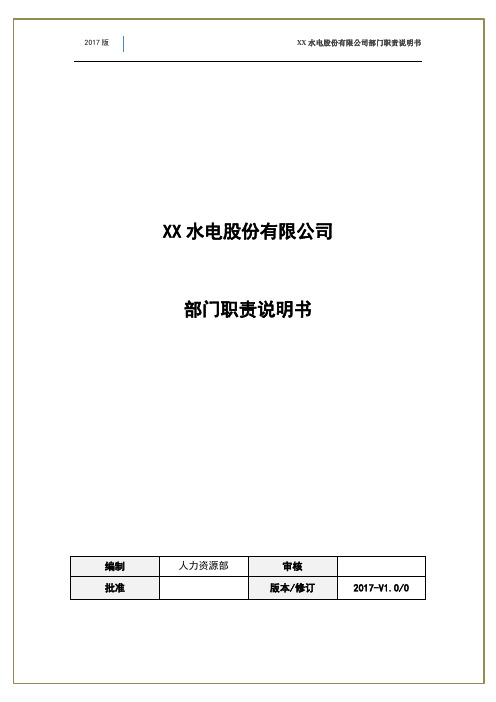 2017 版

XX 水电股份有限公司部门职责说明书

XX 水电股份有限公司

部门职责说明书

| 编制 | 人力资源部 | 审核 | |
|---|---|---|---|
| 批准 | | 版本/修订 | 2017-V1.0/0 |